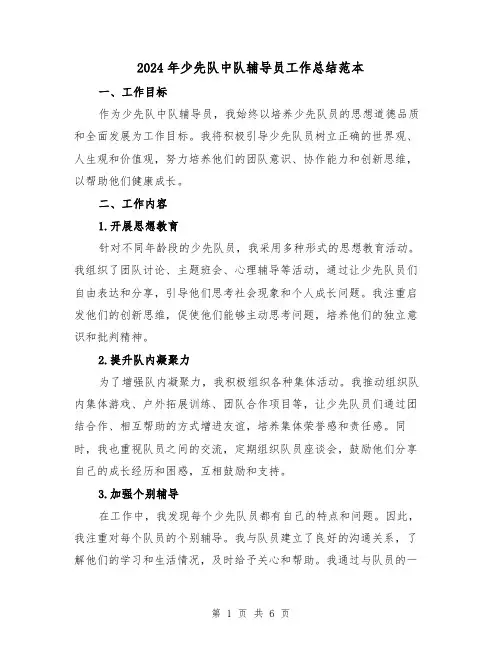 2024年少先队中队辅导员工作总结范本

一、工作目标

作为少先队中队辅导员，我始终以培养少先队员的思想道德品质和全面发展为工作目标。我将积极引导少先队员树立正确的世界观、人生观和价值观，努力培养他们的团队意识、协作能力和创新思维，以帮助他们健康成长。

二、工作内容

1.开展思想教育

针对不同年龄段的少先队员，我采用多种形式的思想教育活动。我组织了团队讨论、主题班会、心理辅导等活动，通过让少先队员们自由表达和分享，引导他们思考社会现象和个人成长问题。我注重启发他们的创新思维，促使他们能够主动思考问题，培养他们的独立意识和批判精神。

2.提升队内凝聚力

为了增强队内凝聚力，我积极组织各种集体活动。我推动组织队内集体游戏、户外拓展训练、团队合作项目等，让少先队员们通过团结合作、相互帮助的方式增进友谊，培养集体荣誉感和责任感。同时，我也重视队员之间的交流，定期组织队员座谈会，鼓励他们分享自己的成长经历和困惑，互相鼓励和支持。

3.加强个别辅导

在工作中，我发现每个少先队员都有自己的特点和问题。因此，我注重对每个队员的个别辅导。我与队员建立了良好的沟通关系，了解他们的学习和生活情况，及时给予关心和帮助。我通过与队员的一

第 1 页 共 6 页